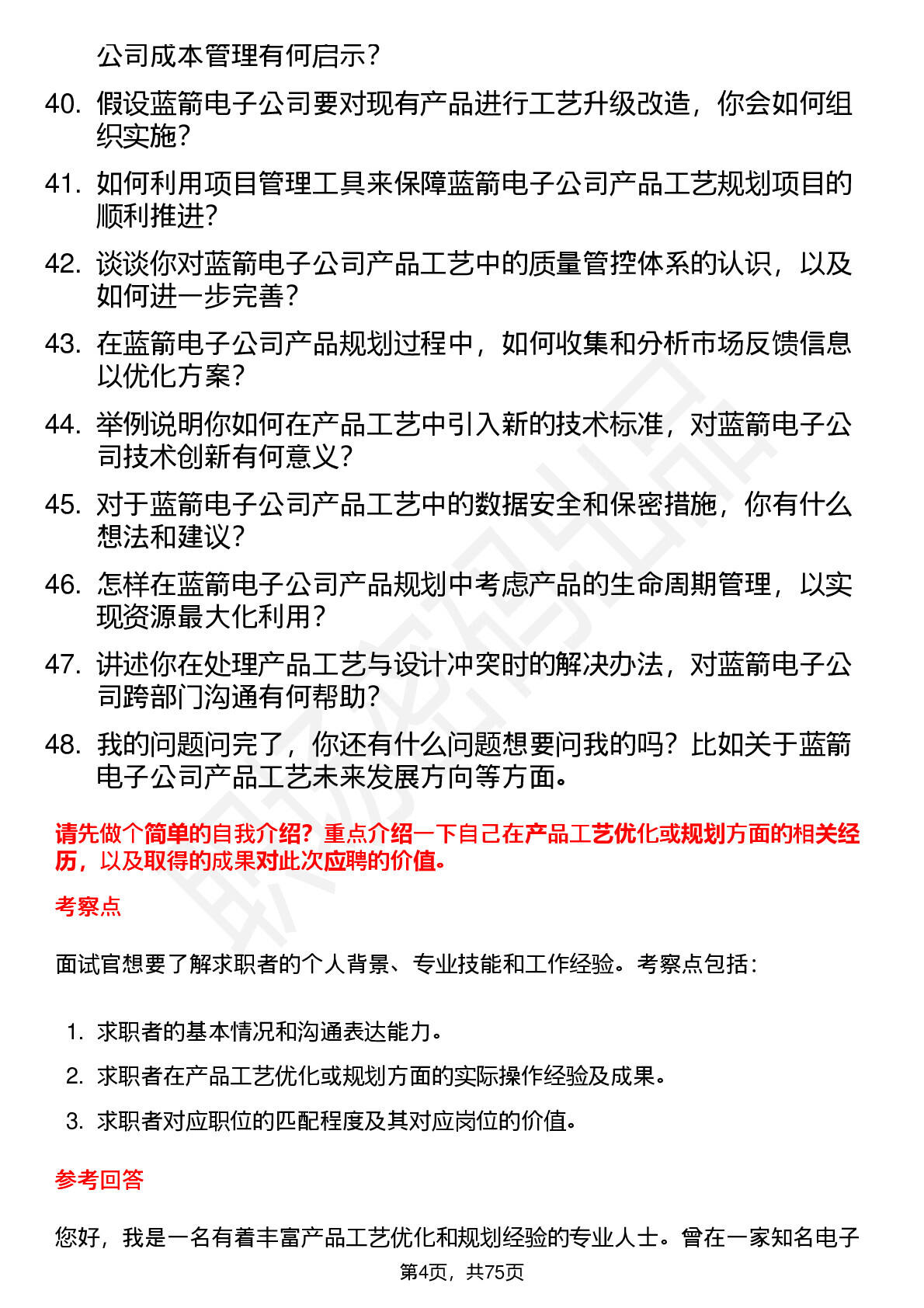 公司成本管理有何启示？

40. 假设蓝箭电子公司要对现有产品进行工艺升级改造，你会如何组织实施？

41. 如何利用项目管理工具来保障蓝箭电子公司产品工艺规划项目的顺利推进？

42. 谈谈你对蓝箭电子公司产品工艺中的质量管控体系的认识，以及如何进一步完善？

43. 在蓝箭电子公司产品规划过程中，如何收集和分析市场反馈信息以优化方案？

44. 举例说明你如何在产品工艺中引入新的技术标准，对蓝箭电子公司技术创新有何意义？

45. 对于蓝箭电子公司产品工艺中的数据安全和保密措施，你有什么想法和建议？

46. 怎样在蓝箭电子公司产品规划中考虑产品的生命周期管理，以实现资源最大化利用？

47. 讲述你在处理产品工艺与设计冲突时的解决办法，对蓝箭电子公司跨部门沟通有何帮助？

48. 我的问题问完了，你还有什么问题想要问我的吗？比如关于蓝箭电子公司产品工艺未来发展方向等方面。

请先做个简单的自我介绍？重点介绍一下自己在产品工艺优化或规划方面的相关经历，以及取得的成果对此次应聘的价值。

考察点

面试官想要了解求职者的个人背景、专业技能和工作经验。考察点包括：

1. 求职者的基本情况和沟通表达能力。
2. 求职者在产品工艺优化或规划方面的实际操作经验及成果。
3. 求职者对应职位的匹配程度及其对应岗位的价值。

参考回答

您好，我是一名有着丰富产品工艺优化和规划经验的专业人士。曾在一家知名电子

第4页，共75页